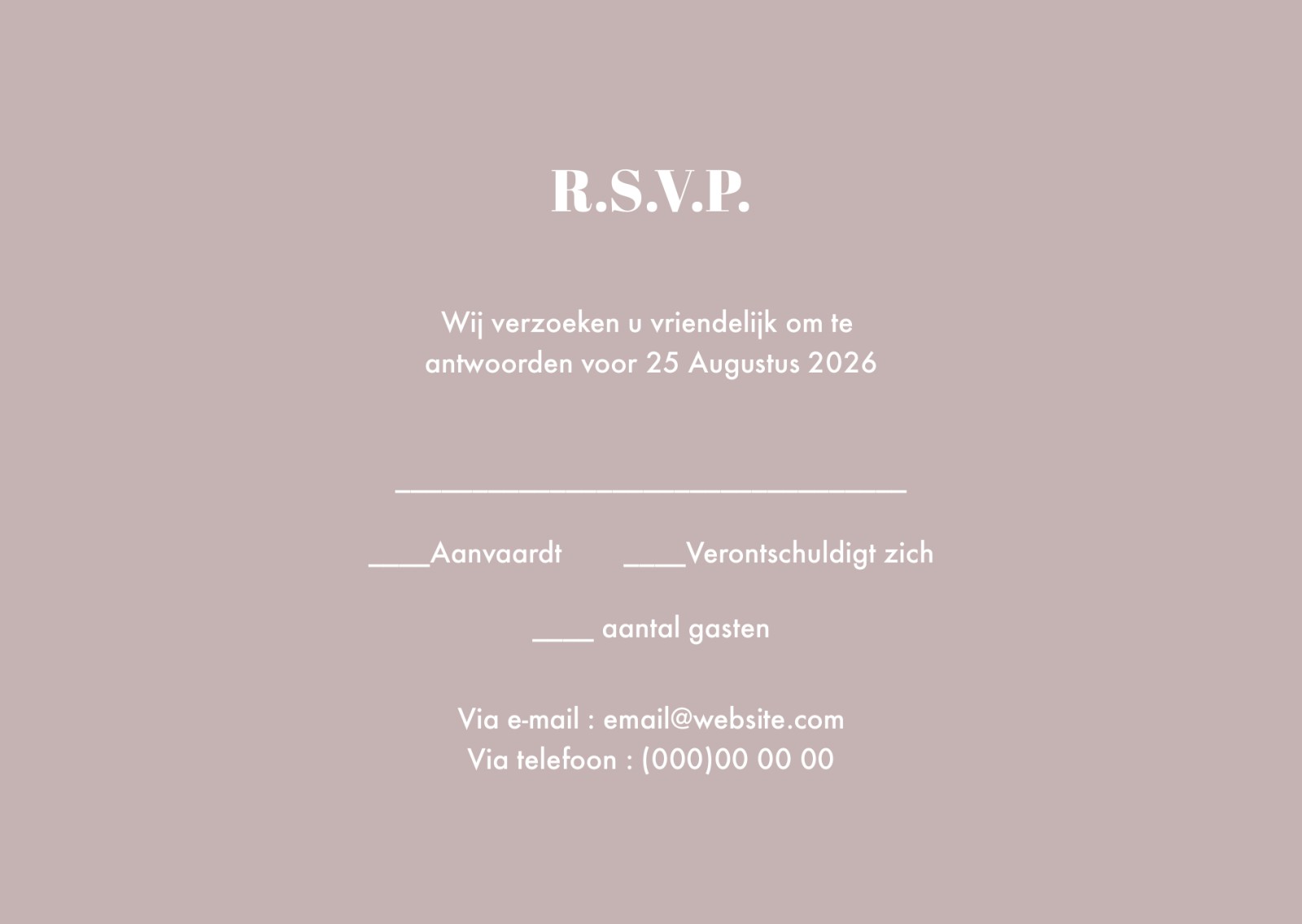 R.S.V.P.

Wij verzoeken u vriendelijk om te antwoorden voor 25 Augustus 2026

____

____Aanvaardt ____Verontschuldigt zich

____ aantal gasten

Via e-mail : email@website.com
Via telefoon : (000)00 00 00